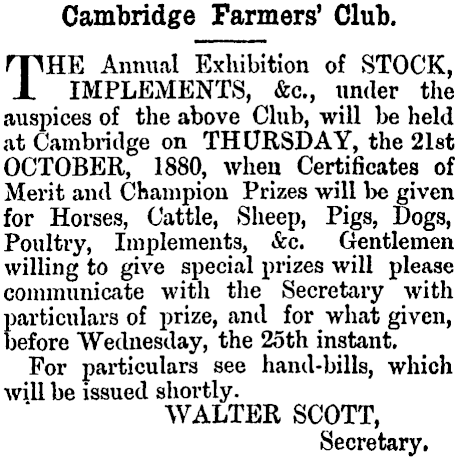 Cambridge Farmers' Club.

THE Annual Exhibition of STOCK, IMPLEMENTS, &c., under the auspices of the above Club, will be held at Cambridge on THURSDAY, the 21st OCTOBER, 1880, when Certificates of Merit and Champion Prizes will be given for Horses, Cattle, Sheep, Pigs, Dogs, Poultry, Implements, &c. Gentlemen willing to give special prizes will please communicate with the Secretary with particulars of prize, and for what given, before Wednesday, the 25th instant.

For particulars see hand-bills, which will be issued shortly.

WALTER SCOTT,
Secretary.